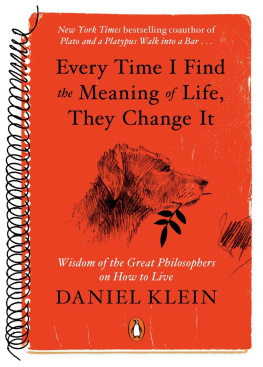 New York Times bestselling coauthor of Plato and a Platypus Walk into a Bar . . .

Every Time I Find the Meaning of Life, They Change It

Wisdom of the Great Philosophers on How to Live

DANIEL KLEIN